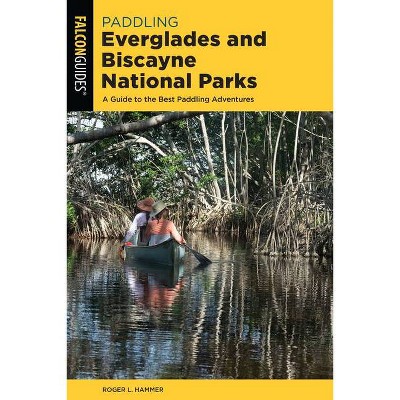 FALCONGUIDES®

PADDLING
Everglades and Biscayne National Parks

A Guide to the Best Paddling Adventures

ROGER L. HAMMER